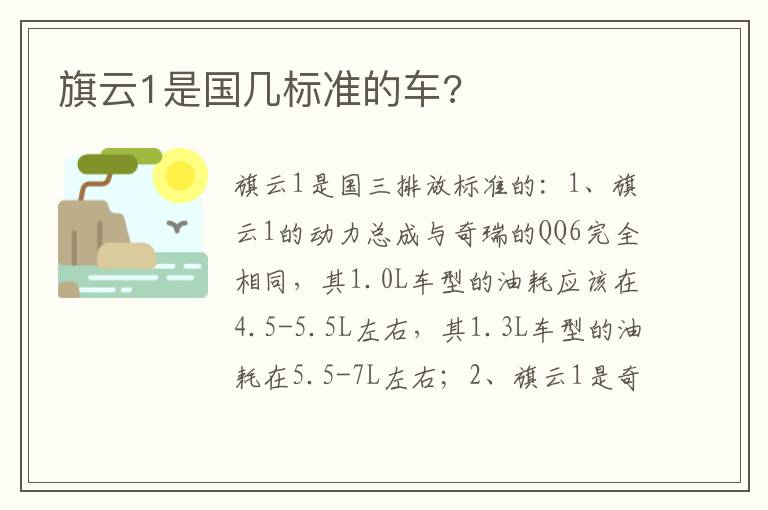 旗云1是国几标准的车？

旗云1是国三排放标准的：1、旗云1的动力总成与奇瑞的QQ6完全相同，其1.0L车型的油耗应该在4.5-5.5L左右，其1.3L车型的油耗在5.5-7L左右；2、旗云1是奇